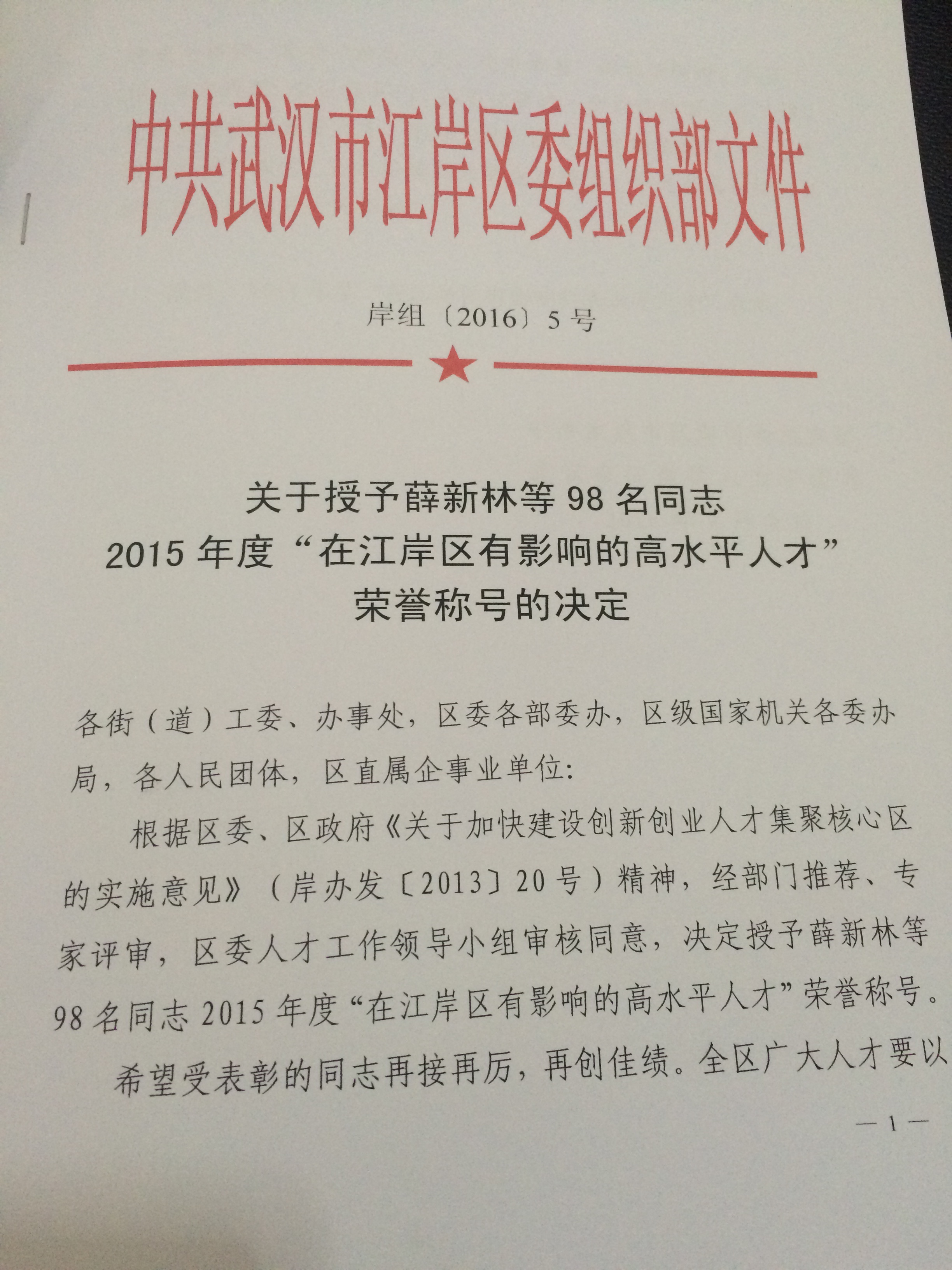 中共武汉市江岸区委组织部文件

岸组〔2016〕5号

关于授予薛新林等98名同志
2015年度“在江岸区有影响的高水平人才”
荣誉称号的决定

各街（道）工委、办事处，区委各部委办，区级国家机关各委办局，各人民团体，区直属企事业单位:

根据区委、区政府《关于加快建设创新创业人才集聚核心区的实施意见》（岸办发〔2013〕20号）精神，经部门推荐、专家评审，区委人才工作领导小组审核同意，决定授予薛新林等98名同志2015年度“在江岸区有影响的高水平人才”荣誉称号。

希望受表彰的同志再接再厉，再创佳绩。全区广大人才要以

—1—